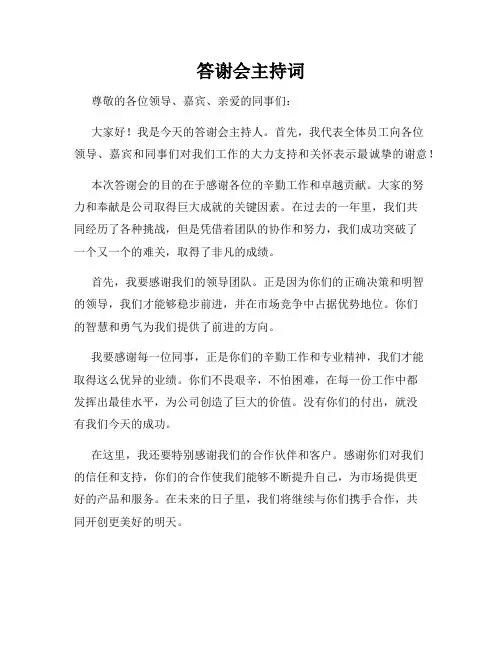 答谢会主持词

尊敬的各位领导、嘉宾、亲爱的同事们:

大家好!我是今天的答谢会主持人。首先,我代表全体员工向各位领导、嘉宾和同事们对我们工作的大力支持和关怀表示最诚挚的谢意!

本次答谢会的目的在于感谢各位的辛勤工作和卓越贡献。大家的努力和奉献是公司取得巨大成就的关键因素。在过去的一年里,我们共同经历了各种挑战,但是凭借着团队的协作和努力,我们成功突破了一个又一个的难关,取得了非凡的成绩。

首先,我要感谢我们的领导团队。正是因为你们的正确决策和明智的领导,我们才能够稳步前进,并在市场竞争中占据优势地位。你们的智慧和勇气为我们提供了前进的方向。

我要感谢每一位同事,正是你们的辛勤工作和专业精神,我们才能取得这么优异的业绩。你们不畏艰辛,不怕困难,在每一份工作中都发挥出最佳水平,为公司创造了巨大的价值。没有你们的付出,就没有我们今天的成功。

在这里,我还要特别感谢我们的合作伙伴和客户。感谢你们对我们的信任和支持,你们的合作使我们能够不断提升自己,为市场提供更好的产品和服务。在未来的日子里,我们将继续与你们携手合作,共同开创更美好的明天。